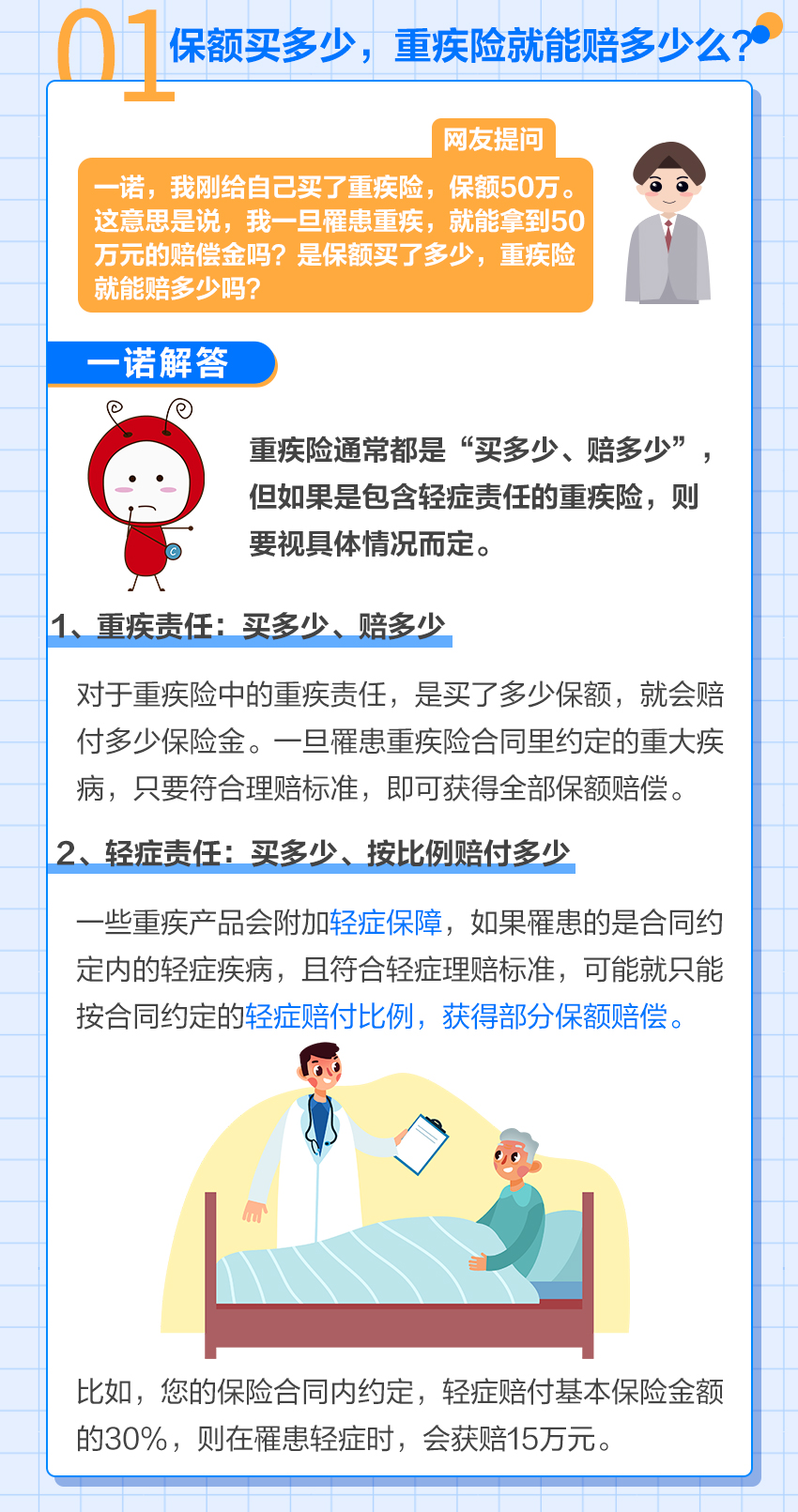 01 保额买多少，重疾险就能赔多少么？

网友提问

一诺，我刚给自己买了重疾险，保额50万。这意思是说，我一旦罹患重疾，就能拿到50万元的赔偿金吗？是保额买了多少，重疾险就能赔多少吗？

一诺解答

重疾险通常都是“买多少、赔多少”，但如果是包含轻症责任的重疾险，则要视具体情况而定。

1、重疾责任：买多少、赔多少

对于重疾险中的重疾责任，是买了多少保额，就会赔付多少保险金。一旦罹患重疾险合同里约定的重大疾病，只要符合理赔标准，即可获得全部保额赔偿。

2、轻症责任：买多少、按比例赔付多少

一些重疾产品会附加轻症保障，如果罹患的是合同约定内的轻症疾病，且符合轻症理赔标准，可能就只能按合同约定的轻症赔付比例，获得部分保额赔偿。

比如，您的保险合同内约定，轻症赔付基本保险金额的30%，则在罹患轻症时，会获赔15万元。